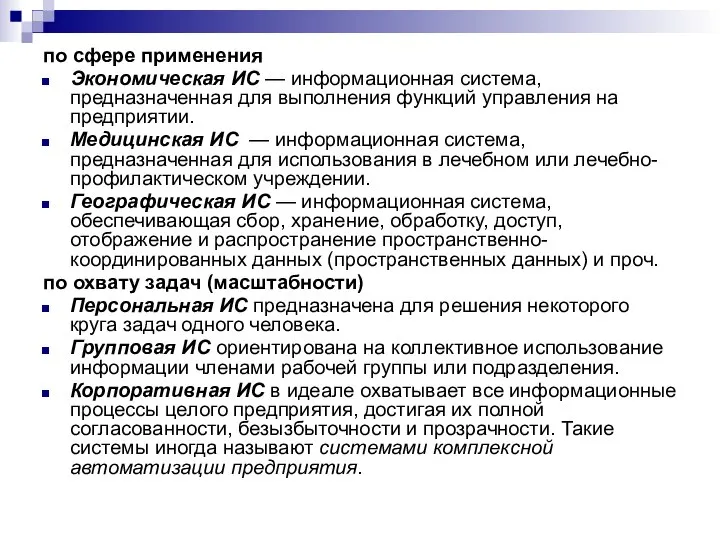 по сфере применения

Экономическая ИС — информационная система, предназначенная для выполнения функций управления на предприятии.

Медицинская ИС — информационная система, предназначенная для использования в лечебном или лечебно-профилактическом учреждении.

Географическая ИС — информационная система, обеспечивающая сбор, хранение, обработку, доступ, отображение и распространение пространственно-координированных данных (пространственных данных) и проч.

по охвату задач (масштабности)

Персональная ИС предназначена для решения некоторого круга задач одного человека.

Групповая ИС ориентирована на коллективное использование информации членами рабочей группы или подразделения.

Корпоративная ИС в идеале охватывает все информационные процессы целого предприятия, достигая их полной согласованности, безызбыточности и прозрачности. Такие системы иногда называют системами комплексной автоматизации предприятия.